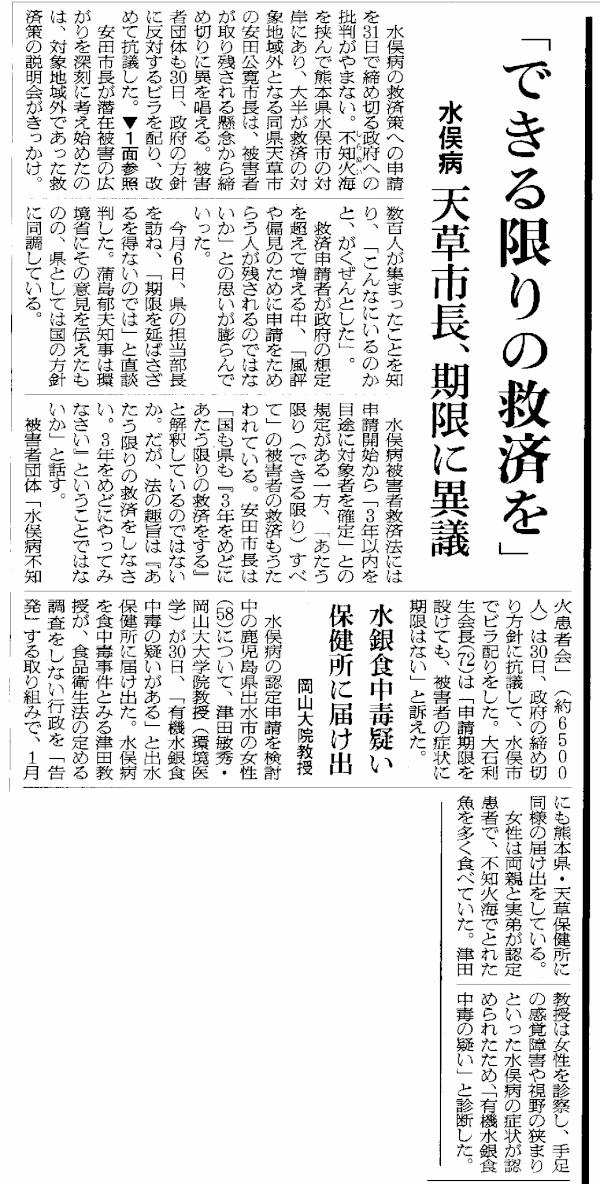 「できる限りの救済を」

水俣病　天草市長、期限に異議

水俣病の救済策への申請を31日で締め切る政府への批判がやまない。不知火海を挟んで熊本県水俣市の対岸にあり、大半が救済の対象地域外となる同県天草市の安田公寛市長は、被害者が取り残される懸念から締め切りに異を唱える。被害者団体も30日、政府の方針に反対するビラを配り、改めて抗議した。▼1面参照

安田市長が潜在被害の広がりを深刻に考え始めたのは、対象地域外であった救済策の説明会がきっかけ。数百人が集まったことを知り、「こんなにいるのかと、がくぜんとした」。

救済申請者が政府の想定を超えて増える中、「風評や偏見のために申請をためらう人が残されるのではないか」との思いが膨らんでいった。

今月6日、県の担当部長を訪ね、「期限を延ばさざるを得ないのでは」と直談判した。蒲島郁夫知事は環境省にその意見を伝えたものの、県としては国の方針に同調している。

水俣病被害者救済法には申請開始から「3年以内を目途に対象者を確定」との規定がある一方、「あたう限り（できる限り）すべて」の被害者の救済もうたわれている。安田市長は「国も県も『3年をめどにあたう限りの救済をする』と解釈しているのではないか。だが、法の趣旨は『あたう限りの救済をしなさい。3年をめどにやってみなさい』ということではないか」と話す。

被害者団体「水俣病不知火患者会」（約6500人）は30日、政府の締め切り方針に抗議して、水俣市でビラ配りをした。大石利生会長（72）は「申請期限を設けても、被害者の症状に期限はない」と訴えた。

水銀食中毒疑い　保健所に届け出
岡山大院教授

水俣病の認定申請を検討中の鹿児島県出水市の女性（58）について、津田敏秀・岡山大大学院教授（環境医学）が30日、「有機水銀食中毒の疑いがある」と出水保健所に届け出た。水俣病を食中毒事件とみる津田教授が、食品衛生法の定める調査をしない行政を「告発」する取り組みで、1月にも熊本県・天草保健所に同様の届け出をしている。

女性は両親と実弟が認定患者で、不知火海でとれた魚を多く食べていた。津田教授は女性を診察し、手足の感覚障害や視野の狭まりといった水俣病の症状が認められたため、「有機水銀食中毒の疑い」と診断した。